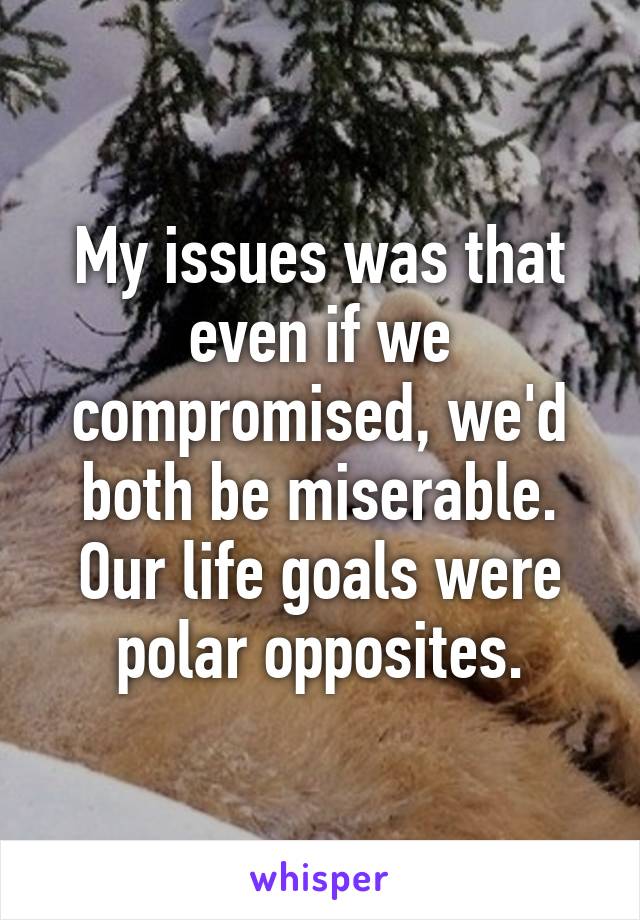 My issues was that even if we compromised, we'd both be miserable. Our life goals were polar opposites.

whisper